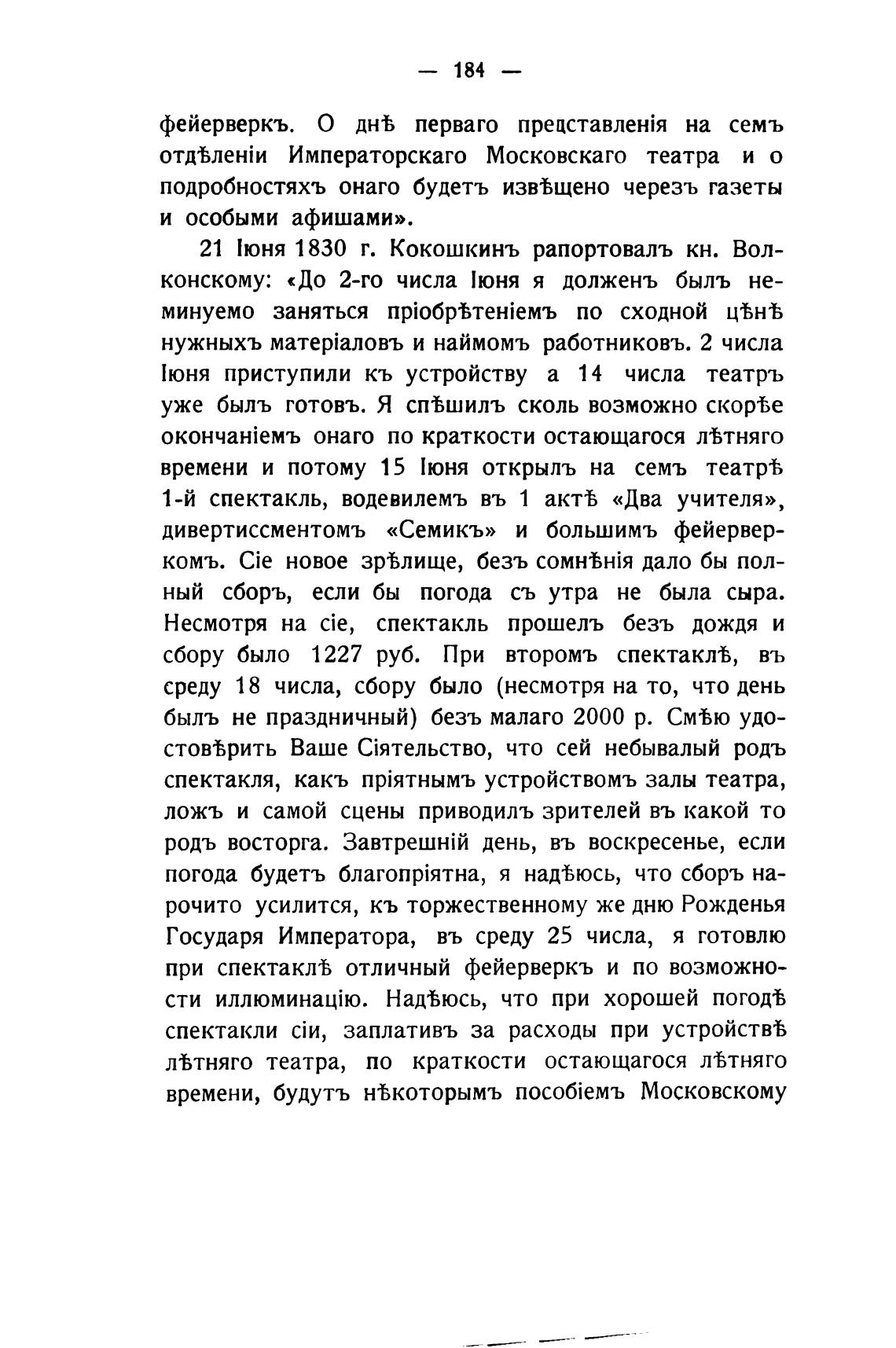 — 184 —

фейерверкъ. О днѣ перваго представленія на семъ отдѣленіи Императорскаго Московскаго театра и о подробностяхъ онаго будетъ извѣщено черезъ газеты и особыми афишами».

21 Іюня 1830 г. Кокошкинъ рапортовалъ кн. Волконскому: «До 2-го числа Іюня я долженъ былъ неминуемо заняться пріобрѣтеніемъ по сходной цѣнѣ нужныхъ матеріаловъ и наймомъ работниковъ. 2 числа Іюня приступили къ устройству а 14 числа театръ уже былъ готовъ. Я спѣшилъ сколь возможно скорѣе окончаніемъ онаго по краткости остающагося лѣтняго времени и потому 15 Іюня открылъ на семъ театрѣ 1-й спектакль, водевилемъ въ 1 актѣ «Два учителя», дивертиссментомъ «Семикъ» и большимъ фейерверкомъ. Сіе новое зрѣлище, безъ сомнѣнія дало бы полный сборъ, если бы погода съ утра не была сыра. Несмотря на сіе, спектакль прошелъ безъ дождя и сбору было 1227 руб. При второмъ спектаклѣ, въ среду 18 числа, сбору было (несмотря на то, что день былъ не праздничный) безъ малаго 2000 р. Смѣю удостовѣрить Ваше Сіятельство, что сей небывалый родъ спектакля, какъ пріятнымъ устройствомъ залы театра, ложъ и самой сцены приводилъ зрителей въ какой то родъ восторга. Завтрешній день, въ воскресенье, если погода будетъ благопріятна, я надѣюсь, что сборъ нарочито усилится, къ торжественному же дню Рожденья Государя Императора, въ среду 25 числа, я готовлю при спектаклѣ отличный фейерверкъ и по возможности иллюминацію. Надѣюсь, что при хорошей погодѣ спектакли сіи, заплативъ за расходы при устройствѣ лѣтняго театра, по краткости остающагося лѣтняго времени, будутъ нѣкоторымъ пособіемъ Московскому